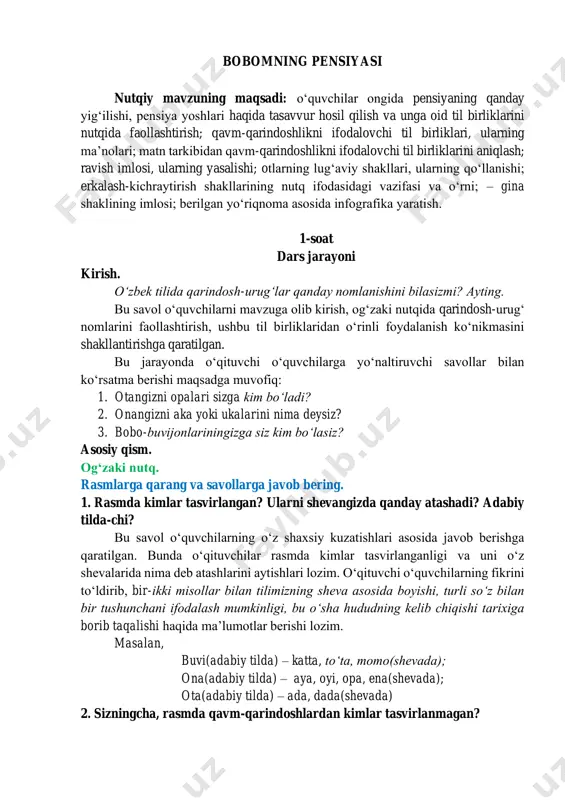 BOBOMNING PENSIYASI

Nutqiy mavzuning maqsadi: o‘quvchilar ongida pensiyaning qanday yig‘ilishi, pensiya yoshlari haqida tasavvur hosil qilish va unga oid til birliklarini nutqida faollashtirish; qavm-qarindoshlikni ifodalovchi til birliklari, ularning ma’nolari; matn tarkibidan qavm-qarindoshlikni ifodalovchi til birliklarini aniqlash; ravish imlosi, ularning yasalishi; otlarning lug‘aviy shakllari, ularning qo‘llanishi; erkalash-kichraytirish shakllarining nutq ifodasidagi vazifasi va o‘rni; – gina shaklining imlosi; berilgan yo‘riqnoma asosida infografika yaratish.

1-soat
Dars jarayoni

Kirish.
O‘zbek tilida qarindosh-urug‘lar qanday nomlanishini bilasizmi? Ayting.
Bu savol o‘quvchilarni mavzuga olib kirish, og‘zaki nutqida qarindosh-urug‘ nomlarini faollashtirish, ushbu til birliklaridan o‘rinli foydalanish ko‘nikmasini shakllantirishga qaratilgan.
Bu jarayonda o‘qituvchi o‘quvchilarga yo‘naltiruvchi savollar bilan ko‘rsatma berishi maqsadga muvofiq:
1. Otangizni opalari sizga kim bo‘ladi?
2. Onangizni aka yoki ukalarini nima deysiz?
3. Bobo-buvijonlariningizga siz kim bo‘lasiz?
Asosiy qism.
Og‘zaki nutq.
Rasmlarga qarang va savollarga javob bering.
1. Rasmda kimlar tasvirlangan? Ularni shevangizda qanday atashadi? Adabiy tilda-chi?
Bu savol o‘quvchilarning o‘z shaxsiy kuzatishlari asosida javob berishga qaratilgan. Bunda o‘qituvchilar rasmda kimlar tasvirlanganligi va uni o‘z shevalarida nima deb atashlarini aytishlari lozim. O‘qituvchi o‘quvchilarning fikrini to‘ldirib, bir-ikki misollar bilan tilimizning sheva asosida boyishi, turli so‘z bilan bir tushunchani ifodalash mumkinligi, bu o‘sha hududning kelib chiqishi tarixiga borib taqalishi haqida ma’lumotlar berishi lozim.
Masalan,
Buvi(adabiy tilda) – katta, to‘ta, momo(shevada);
Ona(adabiy tilda) – aya, oyi, opa, ena(shevada);
Ota(adabiy tilda) – ada, dada(shevada)
2. Sizningcha, rasmda qavm-qarindoshlardan kimlar tasvirlanmagan?